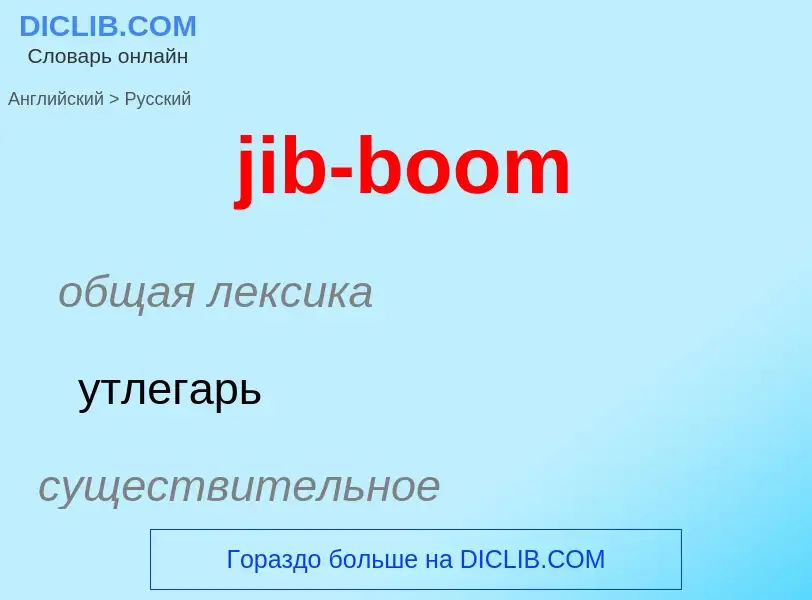 DICLIB.COM
Словарь онлайн

Английский > Русский

jib-boom

общая лексика

утлегарь

существительное

Гораздо больше на DICLIB.COM